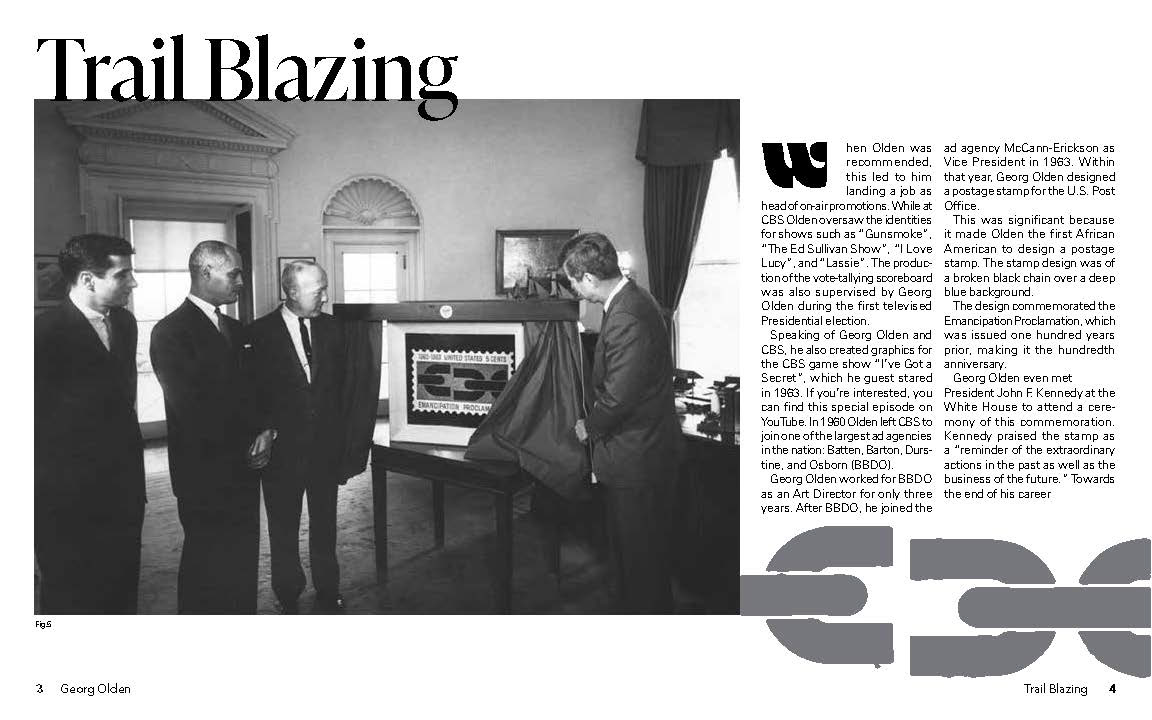 Trail Blazing

1863-1963 UNITED STATES 5 CENTS

EMANCIPATION PROCLAM

Fig.5

When Olden was recommended, this led to him landing a job as head of on-air promotions. While at CBS Olden oversaw the identities for shows such as "Gunsmoke", "The Ed Sullivan Show", "I Love Lucy", and "Lassie". The production of the vote-tallying scoreboard was also supervised by Georg Olden during the first televised Presidential election.

Speaking of Georg Olden and CBS, he also created graphics for the CBS game show "I've Got a Secret", which he guest stared in 1963. If you're interested, you can find this special episode on YouTube. In 1960 Olden left CBS to join one of the largest ad agencies in the nation: Batten, Barton, Durstine, and Osborn (BBDO).

Georg Olden worked for BBDO as an Art Director for only three years. After BBDO, he joined the ad agency McCann-Erickson as Vice President in 1963. Within that year, Georg Olden designed a postage stamp for the U.S. Post Office.

This was significant because it made Olden the first African American to design a postage stamp. The stamp design was of a broken black chain over a deep blue background.

The design commemorated the Emancipation Proclamation, which was issued one hundred years prior, making it the hundredth anniversary.

Georg Olden even met President John F. Kennedy at the White House to attend a ceremony of this commemoration. Kennedy praised the stamp as a "reminder of the extraordinary actions in the past as well as the business of the future." Towards the end of his career

3 Georg Olden

Trail Blazing 4